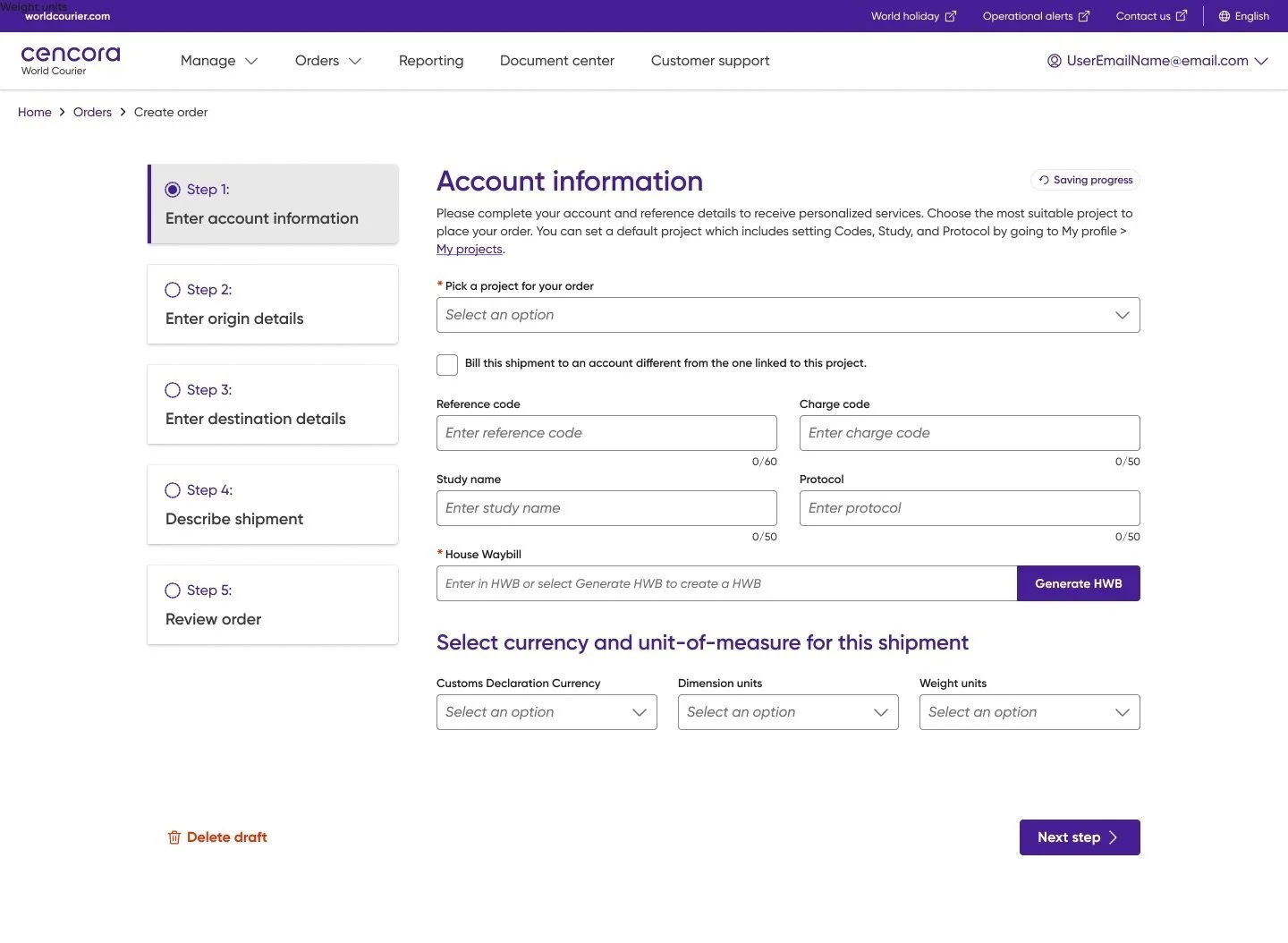 Weight units
worldcourier.com

World holiday Operational alerts Contact us English

cencora
World Courier

Manage Orders Reporting Document center Customer support UserEmailName@email.com

Home > Orders > Create order

Step 1:
Enter account information

Step 2:
Enter origin details

Step 3:
Enter destination details

Step 4:
Describe shipment

Step 5:
Review order

Account information

Saving progress

Please complete your account and reference details to receive personalized services. Choose the most suitable project to place your order. You can set a default project which includes setting Codes, Study, and Protocol by going to My profile > My projects.

* Pick a project for your order
Select an option

Bill this shipment to an account different from the one linked to this project.

Reference code
Enter reference code
0/60

Charge code
Enter charge code
0/50

Study name
Enter study name
0/50

Protocol
Enter protocol
0/50

* House Waybill
Enter in HWB or select Generate HWB to create a HWB
Generate HWB

Select currency and unit-of-measure for this shipment

Customs Declaration Currency
Select an option

Dimension units
Select an option

Weight units
Select an option

Delete draft

Next step